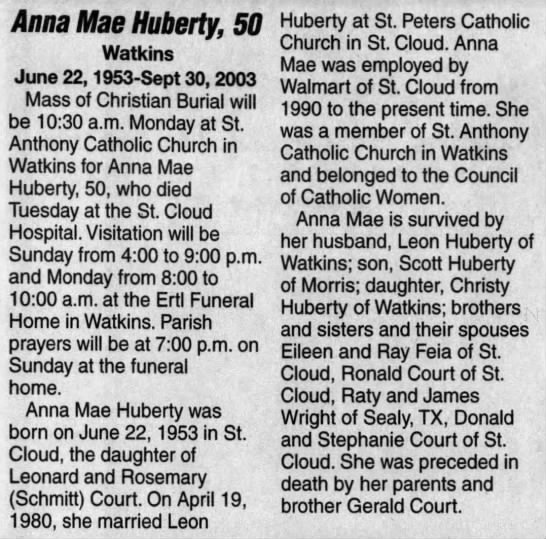 Anna Mae Huberty, 50

Watkins

June 22, 1953-Sept 30, 2003

Mass of Christian Burial will be 10:30 a.m. Monday at St. Anthony Catholic Church in Watkins for Anna Mae Huberty, 50, who died Tuesday at the St. Cloud Hospital. Visitation will be Sunday from 4:00 to 9:00 p.m. and Monday from 8:00 to 10:00 a.m. at the Ertl Funeral Home in Watkins. Parish prayers will be at 7:00 p.m. on Sunday at the funeral home.

Anna Mae Huberty was born on June 22, 1953 in St. Cloud, the daughter of Leonard and Rosemary (Schmitt) Court. On April 19, 1980, she married Leon Huberty at St. Peters Catholic Church in St. Cloud. Anna Mae was employed by Walmart of St. Cloud from 1990 to the present time. She was a member of St. Anthony Catholic Church in Watkins and belonged to the Council of Catholic Women.

Anna Mae is survived by her husband, Leon Huberty of Watkins; son, Scott Huberty of Morris; daughter, Christy Huberty of Watkins; brothers and sisters and their spouses Eileen and Ray Feia of St. Cloud, Ronald Court of St. Cloud, Raty and James Wright of Sealy, TX, Donald and Stephanie Court of St. Cloud. She was preceded in death by her parents and brother Gerald Court.